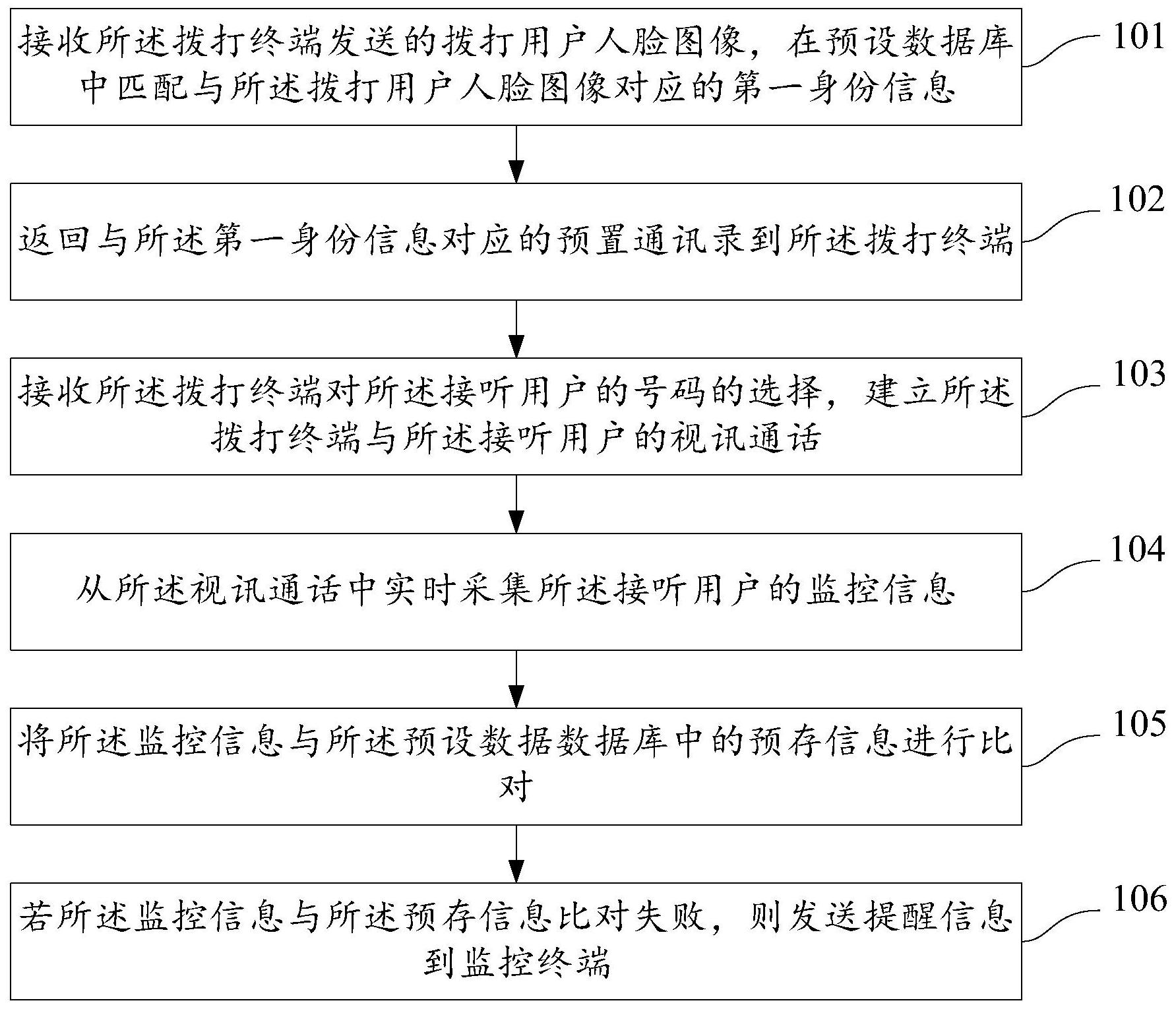 接收所述拨打终端发送的拨打用户人脸图像，在预设数据库中匹配与所述拨打用户人脸图像对应的第一身份信息

101

返回与所述第一身份信息对应的预置通讯录到所述拨打终端

102

接收所述拨打终端对所述接听用户的号码的选择，建立所述拨打终端与所述接听用户的视讯通话

103

从所述视讯通话中实时采集所述接听用户的监控信息

104

将所述监控信息与所述预设数据数据库中的预存信息进行比对

105

若所述监控信息与所述预存信息比对失败，则发送提醒信息到监控终端

106